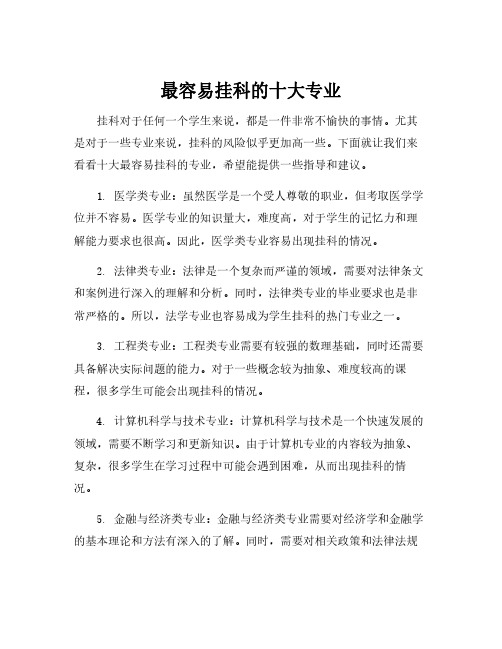 最容易挂科的十大专业

挂科对于任何一个学生来说，都是一件非常不愉快的事情。尤其是对于一些专业来说，挂科的风险似乎更加高一些。下面就让我们来看看十大最容易挂科的专业，希望能提供一些指导和建议。

1. 医学类专业：虽然医学是一个受人尊敬的职业，但考取医学学位并不容易。医学专业的知识量大，难度高，对于学生的记忆力和理解能力要求也很高。因此，医学类专业容易出现挂科的情况。

2. 法律类专业：法律是一个复杂而严谨的领域，需要对法律条文和案例进行深入的理解和分析。同时，法律类专业的毕业要求也是非常严格的。所以，法学专业也容易成为学生挂科的热门专业之一。

3. 工程类专业：工程类专业需要有较强的数理基础，同时还需要具备解决实际问题的能力。对于一些概念较为抽象、难度较高的课程，很多学生可能会出现挂科的情况。

4. 计算机科学与技术专业：计算机科学与技术是一个快速发展的领域，需要不断学习和更新知识。由于计算机专业的内容较为抽象、复杂，很多学生在学习过程中可能会遇到困难，从而出现挂科的情况。

5. 金融与经济类专业：金融与经济类专业需要对经济学和金融学的基本理论和方法有深入的了解。同时，需要对相关政策和法律法规